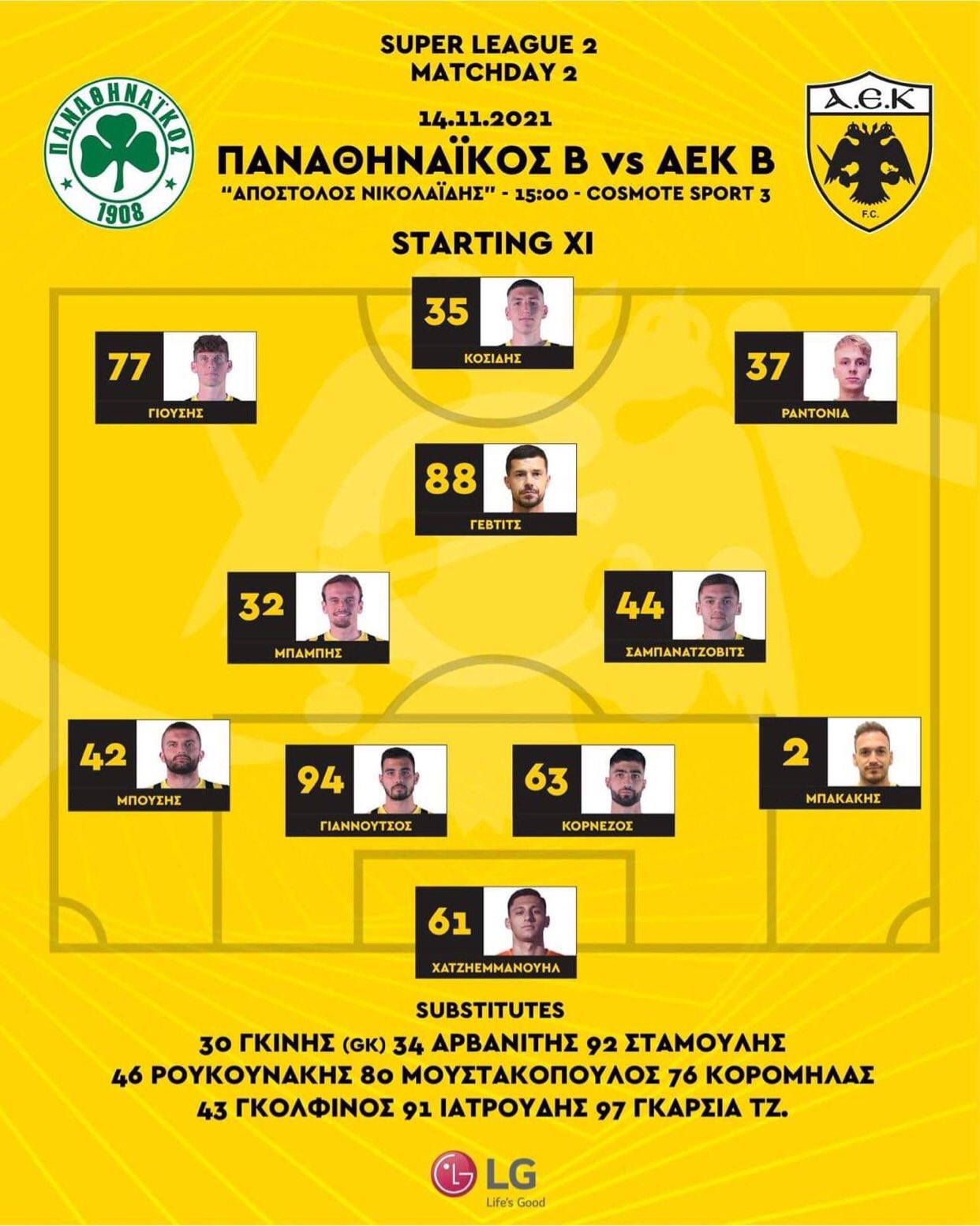 ΠΑΝΑΘΗΝΑΪΚΟΣ
1908

SUPER LEAGUE 2
MATCHDAY 2

14.11.2021
ΠΑΝΑΘΗΝΑΪΚΟΣ Β vs ΑΕΚ Β
"ΑΠΟΣΤΟΛΟΣ ΝΙΚΟΛΑΪΔΗΣ" - 15:00 - COSMOTE SPORT 3

Α.Ε.Κ
F.C.

STARTING XI

35
ΚΟΣΙΔΗΣ

77
ΓΙΟΥΣΗΣ

37
ΡΑΝΤΟΝΙΑ

88
ΓΕΒΤΙΤΣ

32
ΜΠΑΜΠΗΣ

44
ΣΑΜΠΑΝΑΤΖΟΒΙΤΣ

42
ΜΠΟΥΣΗΣ

94
ΓΙΑΝΝΟΥΤΣΟΣ

63
ΚΟΡΝΕΖΟΣ

2
ΜΠΑΚΑΚΗΣ

61
ΧΑΤΖΗΕΜΜΑΝΟΥΗΛ

SUBSTITUTES
30 ΓΚΙΝΗΣ (GK) 34 ΑΡΒΑΝΙΤΗΣ 92 ΣΤΑΜΟΥΛΗΣ
46 ΡΟΥΚΟΥΝΑΚΗΣ 80 ΜΟΥΣΤΑΚΟΠΟΥΛΟΣ 76 ΚΟΡΟΜΗΛΑΣ
43 ΓΚΟΛΦΙΝΟΣ 91 ΙΑΤΡΟΥΔΗΣ 97 ΓΚΑΡΣΙΑ ΤΖ.

LG
Life's Good